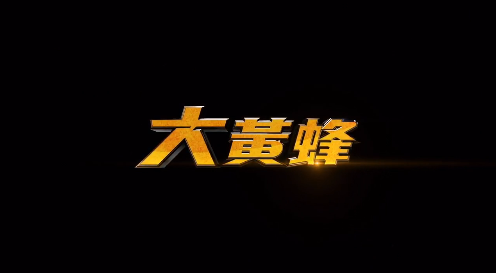 大黃蜂